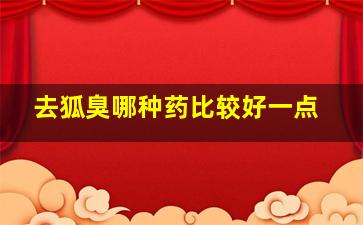 去狐臭哪种药比较好一点